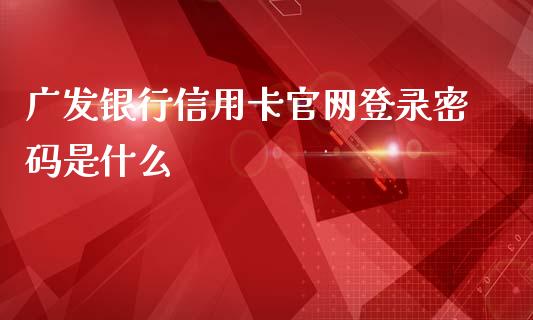 广发银行信用卡官网登录密码是什么